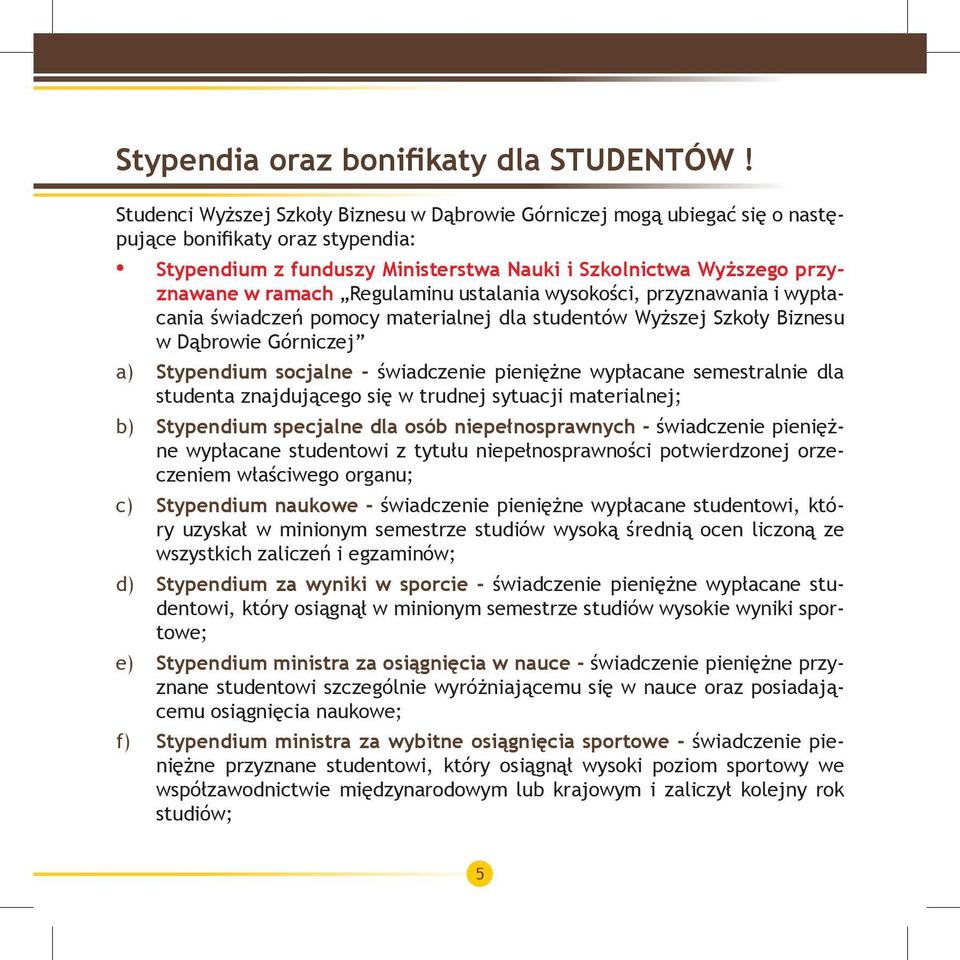 Stypendia oraz bonifikaty dla STUDENTÓW !

Studenci Wyższej Szkoły Biznesu w Dąbrowie Górniczej mogą ubiegać się o następujące bonifikaty oraz stypendia:

• Stypendium z funduszy Ministerstwa Nauki i Szkolnictwa Wyższego przyznawane w ramach „Regulaminu ustalania wysokości, przyznawania i wypłacania świadczeń pomocy materialnej dla studentów Wyższej Szkoły Biznesu w Dąbrowie Górniczej”

a) Stypendium socjalne - świadczenie pieniężne wypłacane semestralnie dla studenta znajdującego się w trudnej sytuacji materialnej;

b) Stypendium specjalne dla osób niepełnosprawnych - świadczenie pieniężne wypłacane studentowi z tytułu niepełnosprawności potwierdzonej orzeczeniem właściwego organu;

c) Stypendium naukowe - świadczenie pieniężne wypłacane studentowi, który uzyskał w minionym semestrze studiów wysoką średnią ocen liczoną ze wszystkich zaliczeń i egzaminów;

d) Stypendium za wyniki w sporcie - świadczenie pieniężne wypłacane studentowi, który osiągnął w minionym semestrze studiów wysokie wyniki sportowe;

e) Stypendium ministra za osiągnięcia w nauce - świadczenie pieniężne przyznane studentowi szczególnie wyróżniającemu się w nauce oraz posiadającemu osiągnięcia naukowe;

f) Stypendium ministra za wybitne osiągnięcia sportowe - świadczenie pieniężne przyznane studentowi, który osiągnął wysoki poziom sportowy we współzawodnictwie międzynarodowym lub krajowym i zaliczył kolejny rok studiów;

5